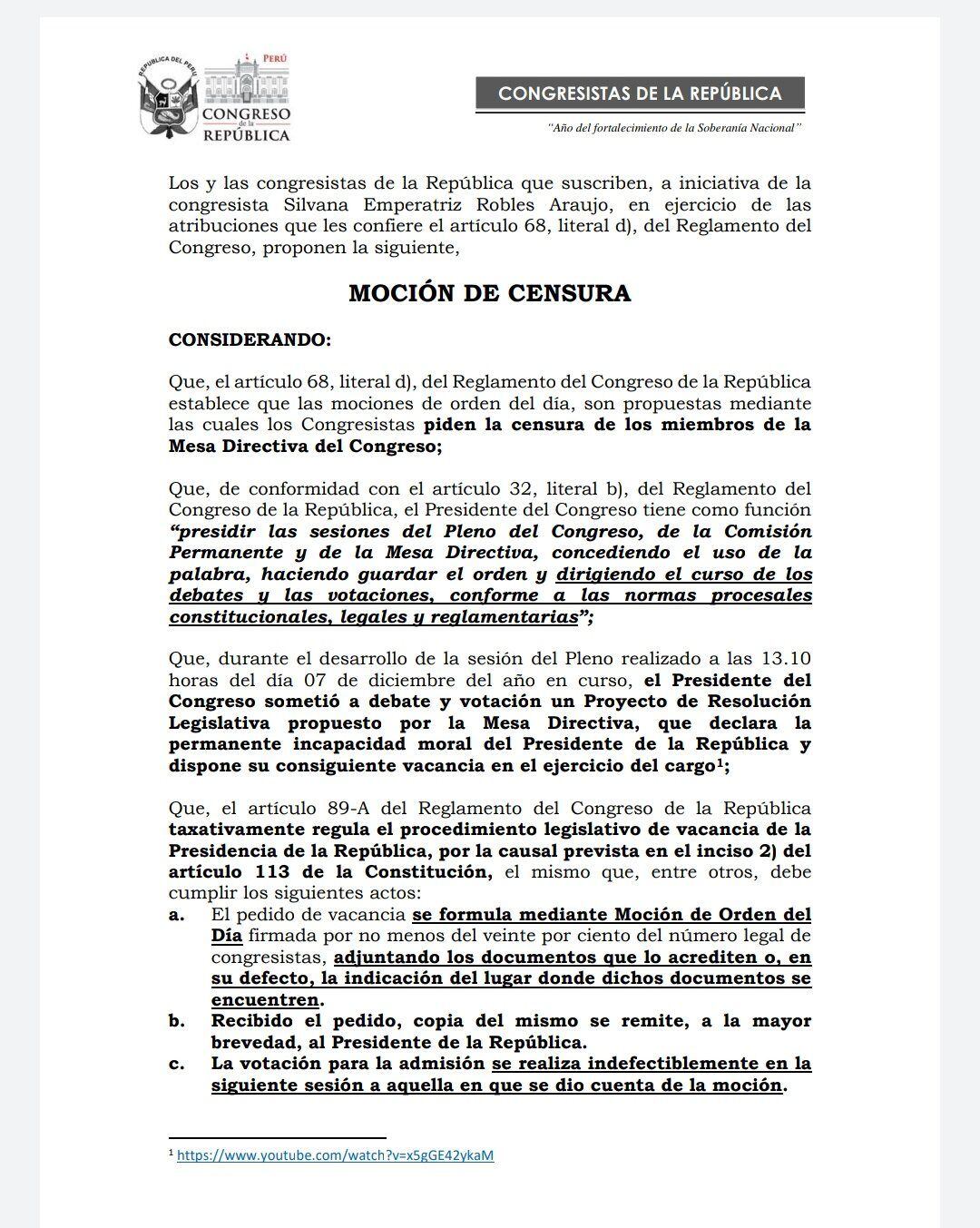 REPÚBLICA DEL PERÚ

PERÚ

CONGRESO de la REPÚBLICA

CONGRESISTAS DE LA REPÚBLICA

"Año del fortalecimiento de la Soberanía Nacional"

Los y las congresistas de la República que suscriben, a iniciativa de la congresista Silvana Emperatriz Robles Araujo, en ejercicio de las atribuciones que les confiere el artículo 68, literal d), del Reglamento del Congreso, proponen la siguiente,

MOCIÓN DE CENSURA

CONSIDERANDO:

Que, el artículo 68, literal d), del Reglamento del Congreso de la República establece que las mociones de orden del día, son propuestas mediante las cuales los Congresistas piden la censura de los miembros de la Mesa Directiva del Congreso;

Que, de conformidad con el artículo 32, literal b), del Reglamento del Congreso de la República, el Presidente del Congreso tiene como función "presidir las sesiones del Pleno del Congreso, de la Comisión Permanente y de la Mesa Directiva, concediendo el uso de la palabra, haciendo guardar el orden y dirigiendo el curso de los debates y las votaciones, conforme a las normas procesales constitucionales, legales y reglamentarias";

Que, durante el desarrollo de la sesión del Pleno realizado a las 13.10 horas del día 07 de diciembre del año en curso, el Presidente del Congreso sometió a debate y votación un Proyecto de Resolución Legislativa propuesto por la Mesa Directiva, que declara la permanente incapacidad moral del Presidente de la República y dispone su consiguiente vacancia en el ejercicio del cargo$^1$;

Que, el artículo 89-A del Reglamento del Congreso de la República taxativamente regula el procedimiento legislativo de vacancia de la Presidencia de la República, por la causal prevista en el inciso 2) del artículo 113 de la Constitución, el mismo que, entre otros, debe cumplir los siguientes actos:
a. El pedido de vacancia se formula mediante Moción de Orden del Día firmada por no menos del veinte por ciento del número legal de congresistas, adjuntando los documentos que lo acrediten o, en su defecto, la indicación del lugar donde dichos documentos se encuentren.
b. Recibido el pedido, copia del mismo se remite, a la mayor brevedad, al Presidente de la República.
c. La votación para la admisión se realiza indefectiblemente en la siguiente sesión a aquella en que se dio cuenta de la moción.

$^1$ https://www.youtube.com/watch?v=x5gGE42ykaM